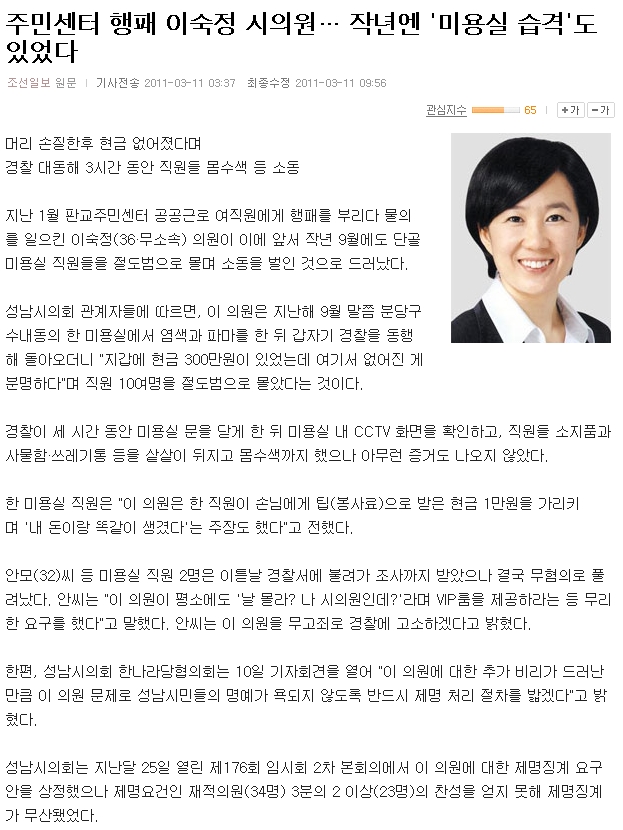 주민센터 행패 이숙정 시의원… 작년엔 '미용실 습격'도 있었다

조선일보 원문 | 기사전송 2011-03-11 03:37 최종수정 2011-03-11 09:56

관심지수 65 +가 -가

머리 손질한후 현금 없어졌다며
경찰 대동해 3시간 동안 직원들 몸수색 등 소동

지난 1월 판교주민센터 공공근로 여직원에게 행패를 부리다 물의를 일으킨 이숙정(36·무소속) 의원이 이에 앞서 작년 9월에도 단골 미용실 직원들을 절도범으로 몰며 소동을 벌인 것으로 드러났다.

성남시의회 관계자들에 따르면, 이 의원은 지난해 9월 말쯤 분당구 수내동의 한 미용실에서 염색과 파마를 한 뒤 갑자기 경찰을 동행해 돌아오더니 "지갑에 현금 300만원이 있었는데 여기서 없어진 게 분명하다"며 직원 10여명을 절도범으로 몰았다는 것이다.

경찰이 세 시간 동안 미용실 문을 닫게 한 뒤 미용실 내 CCTV 화면을 확인하고, 직원들 소지품과 사물함·쓰레기통 등을 샅샅이 뒤지고 몸수색까지 했으나 아무런 증거도 나오지 않았다.

한 미용실 직원은 "이 의원은 한 직원이 손님에게 팁(봉사료)으로 받은 현금 1만원을 가리키며 '내 돈이랑 똑같이 생겼다'는 주장도 했다"고 전했다.

안모(32)씨 등 미용실 직원 2명은 이튿날 경찰서에 불려가 조사까지 받았으나 결국 무혐의로 풀려났다. 안씨는 "이 의원이 평소에도 '날 몰라? 나 시의원인데?'라며 VIP룸을 제공하라는 등 무리한 요구를 했다"고 말했다. 안씨는 이 의원을 무고죄로 경찰에 고소하겠다고 밝혔다.

한편, 성남시의회 한나라당협의회는 10일 기자회견을 열어 "이 의원에 대한 추가 비리가 드러난 만큼 이 의원 문제로 성남시민들의 명예가 욕되지 않도록 반드시 제명 처리 절차를 밟겠다"고 밝혔다.

성남시의회는 지난달 25일 열린 제176회 임시회 2차 본회의에서 이 의원에 대한 제명징계 요구안을 상정했으나 제명요건인 재적의원(34명) 3분의 2 이상(23명)의 찬성을 얻지 못해 제명징계가 무산됐었다.